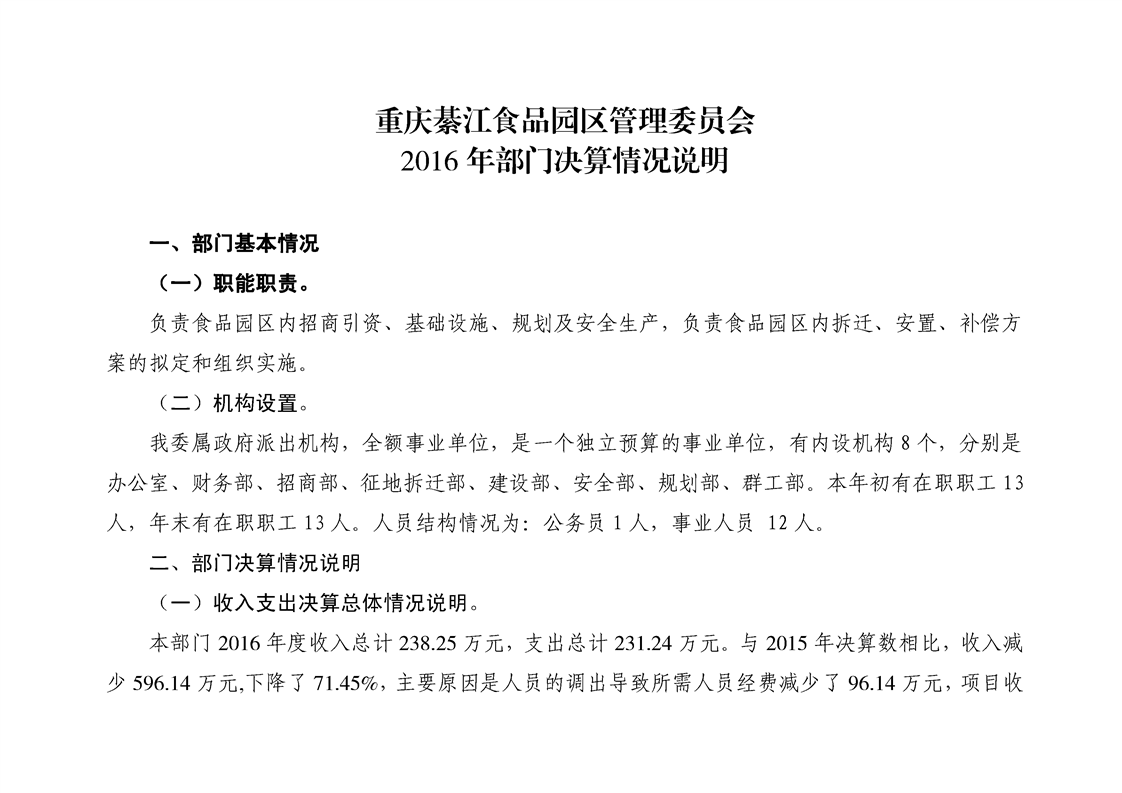 重庆綦江食品园区管理委员会
2016 年部门决算情况说明

一、部门基本情况

（一）职能职责。

负责食品园区内招商引资、基础设施、规划及安全生产，负责食品园区内拆迁、安置、补偿方案的拟定和组织实施。

（二）机构设置。

我委属政府派出机构，全额事业单位，是一个独立预算的事业单位，有内设机构 8 个，分别是办公室、财务部、招商部、征地拆迁部、建设部、安全部、规划部、群工部。本年初有在职职工 13 人，年末有在职职工 13 人。人员结构情况为：公务员 1 人，事业人员 12 人。

二、部门决算情况说明

（一）收入支出决算总体情况说明。

本部门 2016 年度收入总计 238.25 万元，支出总计 231.24 万元。与 2015 年决算数相比，收入减少 596.14 万元,下降了 71.45%，主要原因是人员的调出导致所需人员经费减少了 96.14 万元，项目收